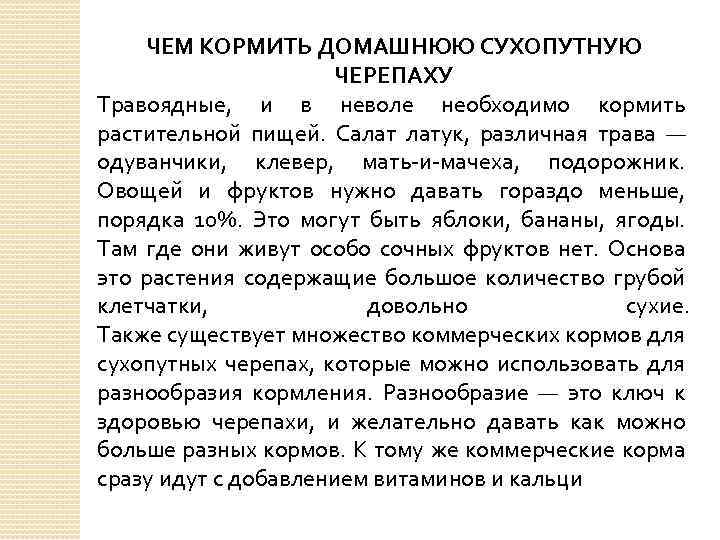 ЧЕМ КОРМИТЬ ДОМАШНЮЮ СУХОПУТНУЮ ЧЕРЕПАХУ

Травоядные, и в неволе необходимо кормить растительной пищей. Салат латук, различная трава — одуванчики, клевер, мать-и-мачеха, подорожник. Овощей и фруктов нужно давать гораздо меньше, порядка 10%. Это могут быть яблоки, бананы, ягоды. Там где они живут особо сочных фруктов нет. Основа это растения содержащие большое количество грубой клетчатки, довольно сухие.
Также существует множество коммерческих кормов для сухопутных черепах, которые можно использовать для разнообразия кормления. Разнообразие — это ключ к здоровью черепахи, и желательно давать как можно больше разных кормов. К тому же коммерческие корма сразу идут с добавлением витаминов и кальци